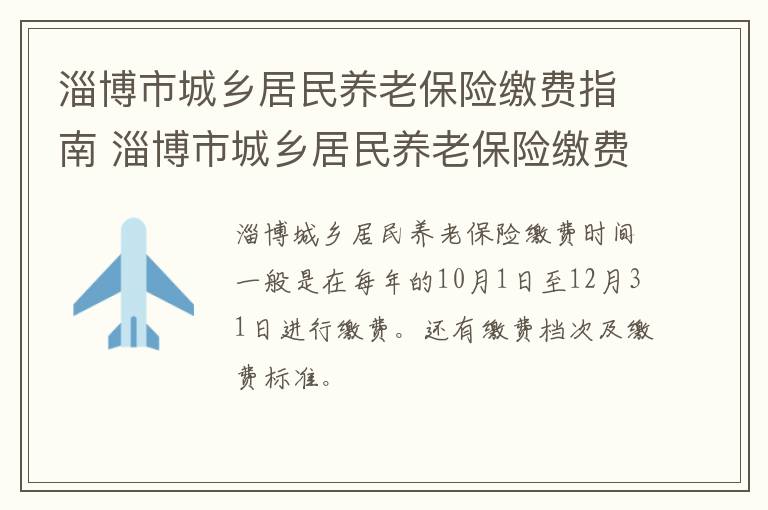 淄博市城乡居民养老保险缴费指南 淄博市城乡居民养老保险缴费

淄博城乡居民养老保险缴费时间一般是在每年的10月1日至12月31日进行缴费。还有缴费档次及缴费标准。